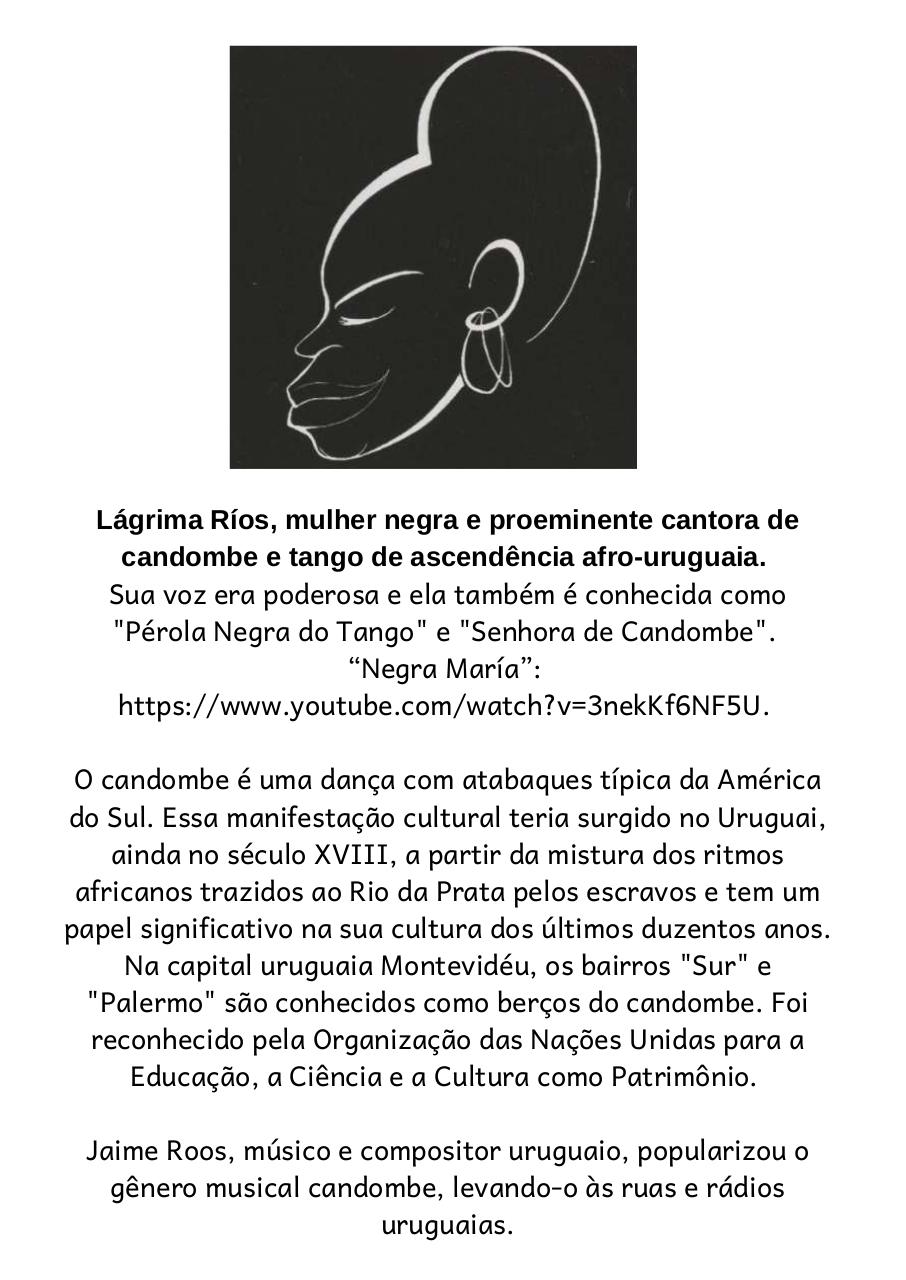 Lágrima Ríos, mulher negra e proeminente cantora de candombe e tango de ascendência afro-uruguaia.
Sua voz era poderosa e ela também é conhecida como "Pérola Negra do Tango" e "Senhora de Candombe".
"Negra María":
https://www.youtube.com/watch?v=3nekKf6NF5U.

O candombe é uma dança com atabaques típica da América do Sul. Essa manifestação cultural teria surgido no Uruguai, ainda no século XVIII, a partir da mistura dos ritmos africanos trazidos ao Rio da Prata pelos escravos e tem um papel significativo na sua cultura dos últimos duzentos anos. Na capital uruguaia Montevidéu, os bairros "Sur" e "Palermo" são conhecidos como berços do candombe. Foi reconhecido pela Organização das Nações Unidas para a Educação, a Ciência e a Cultura como Patrimônio.

Jaime Roos, músico e compositor uruguaio, popularizou o gênero musical candombe, levando-o às ruas e rádios uruguaias.